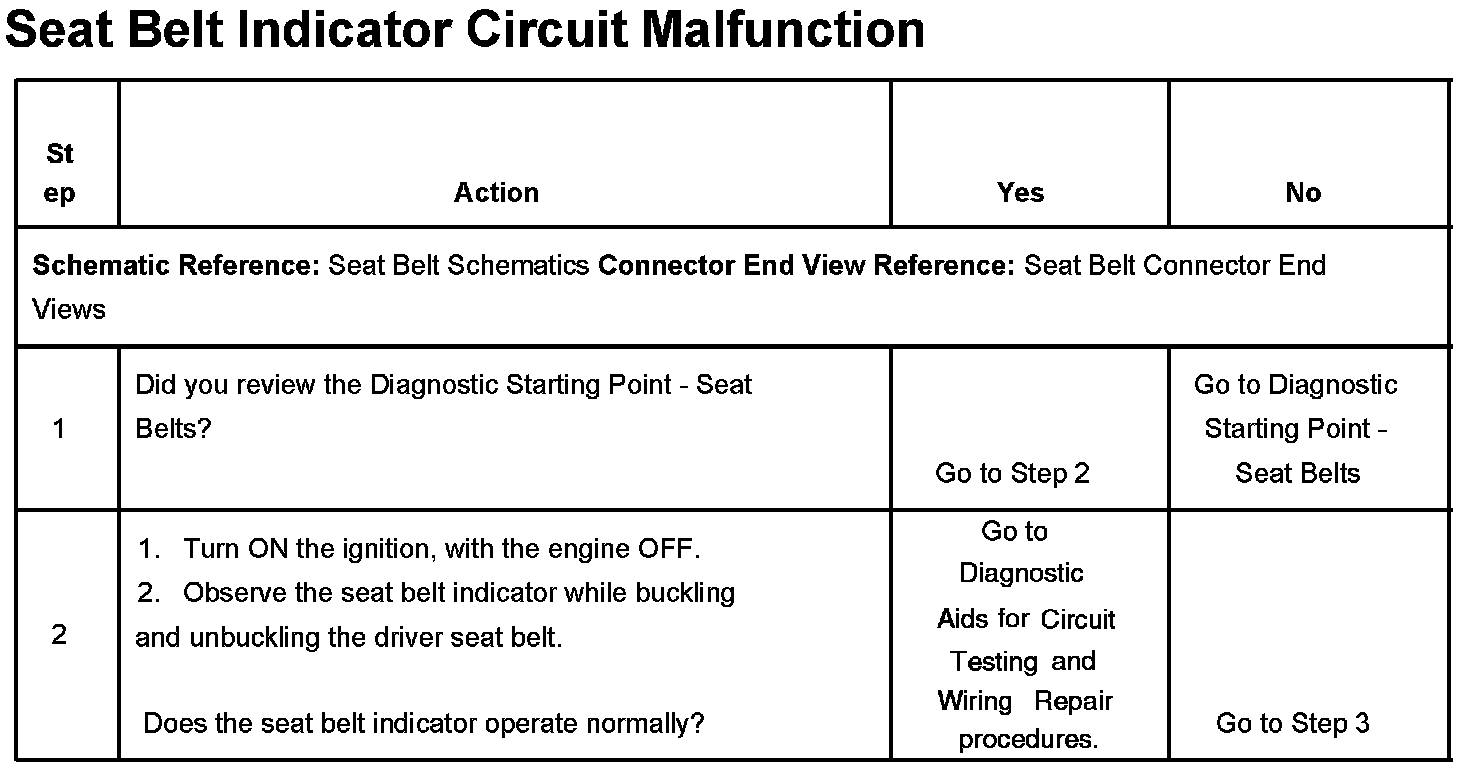 Seat Belt Indicator Circuit Malfunction

| Step | Action | Yes | No |
|---|---|---|---|
| **Schematic Reference:** Seat Belt Schematics **Connector End View Reference:** Seat Belt Connector End Views | | | |
| 1 | Did you review the Diagnostic Starting Point - Seat Belts? | Go to Step 2 | Go to Diagnostic Starting Point - Seat Belts |
| 2 | 1. Turn ON the ignition, with the engine OFF. 2. Observe the seat belt indicator while buckling and unbuckling the driver seat belt. Does the seat belt indicator operate normally? | Go to Diagnostic Aids for Circuit Testing and Wiring Repair procedures. | Go to Step 3 |